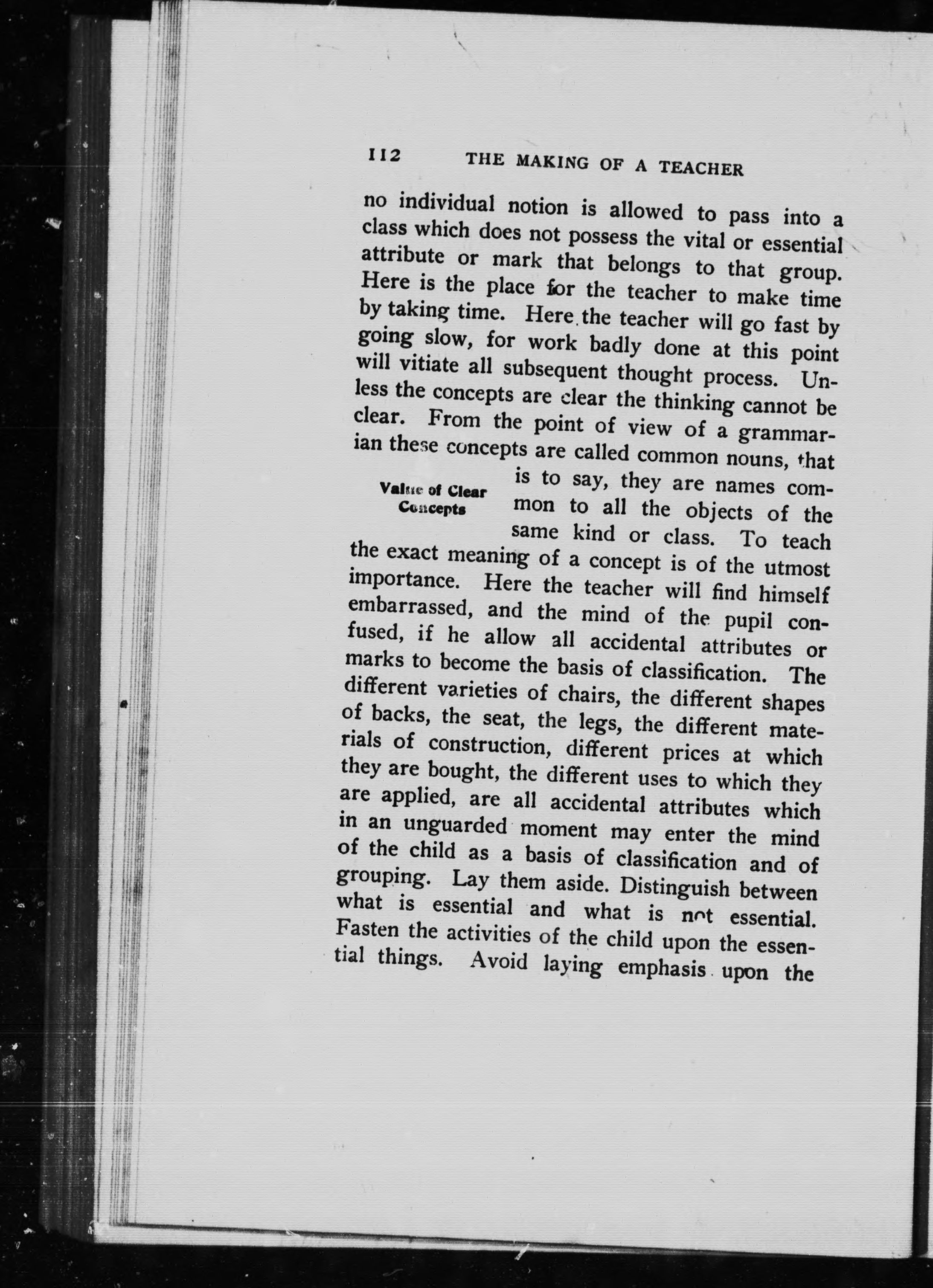 112 THE MAKING OF A TEACHER

no individual notion is allowed to pass into a class which does not possess the vital or essential attribute or mark that belongs to that group. Here is the place for the teacher to make time by taking time. Here the teacher will go fast by going slow, for work badly done at this point will vitiate all subsequent thought process. Unless the concepts are clear the thinking cannot be clear. From the point of view of a grammarian these concepts are called common nouns, that is to say, they are names common to all the objects of the same kind or class. To teach the exact meaning of a concept is of the utmost importance. Here the teacher will find himself embarrassed, and the mind of the pupil confused, if he allow all accidental attributes or marks to become the basis of classification. The different varieties of chairs, the different shapes of backs, the seat, the legs, the different materials of construction, different prices at which they are bought, the different uses to which they are applied, are all accidental attributes which in an unguarded moment may enter the mind of the child as a basis of classification and of grouping. Lay them aside. Distinguish between what is essential and what is not essential. Fasten the activities of the child upon the essential things. Avoid laying emphasis upon the

Value of Clear Concepts